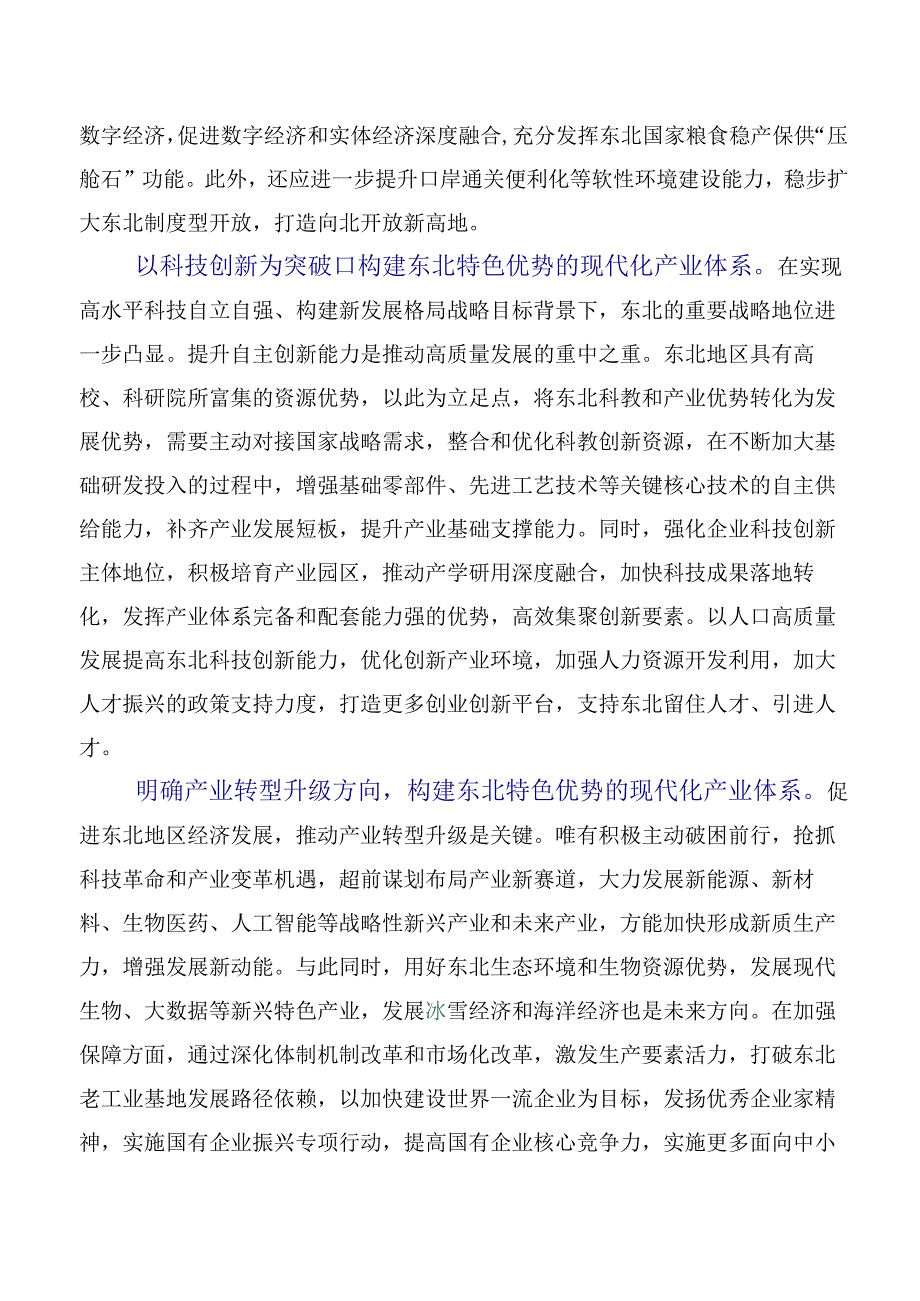 数字经济，促进数字经济和实体经济深度融合，充分发挥东北国家粮食稳产保供“压舱石”功能。此外，还应进一步提升口岸通关便利化等软性环境建设能力，稳步扩大东北制度型开放，打造向北开放新高地。

以科技创新为突破口构建东北特色优势的现代化产业体系。在实现高水平科技自立自强、构建新发展格局战略目标背景下，东北的重要战略地位进一步凸显。提升自主创新能力是推动高质量发展的重中之重。东北地区具有高校、科研院所富集的资源优势，以此为立足点，将东北科教和产业优势转化为发展优势，需要主动对接国家战略需求，整合和优化科教创新资源，在不断加大基础研发投入的过程中，增强基础零部件、先进工艺技术等关键核心技术的自主供给能力，补齐产业发展短板，提升产业基础支撑能力。同时，强化企业科技创新主体地位，积极培育产业园区，推动产学研用深度融合，加快科技成果落地转化，发挥产业体系完备和配套能力强的优势，高效集聚创新要素。以人口高质量发展提高东北科技创新能力，优化创新产业环境，加强人力资源开发利用，加大人才振兴的政策支持力度，打造更多创业创新平台，支持东北留住人才、引进人才。

明确产业转型升级方向，构建东北特色优势的现代化产业体系。促进东北地区经济发展，推动产业转型升级是关键。唯有积极主动破困前行，抢抓科技革命和产业变革机遇，超前谋划布局产业新赛道，大力发展新能源、新材料、生物医药、人工智能等战略性新兴产业和未来产业，方能加快形成新质生产力，增强发展新动能。与此同时，用好东北生态环境和生物资源优势，发展现代生物、大数据等新兴特色产业，发展冰雪经济和海洋经济也是未来方向。在加强保障方面，通过深化体制机制改革和市场化改革，激发生产要素活力，打破东北老工业基地发展路径依赖，以加快建设世界一流企业为目标，发扬优秀企业家精神，实施国有企业振兴专项行动，提高国有企业核心竞争力，实施更多面向中小